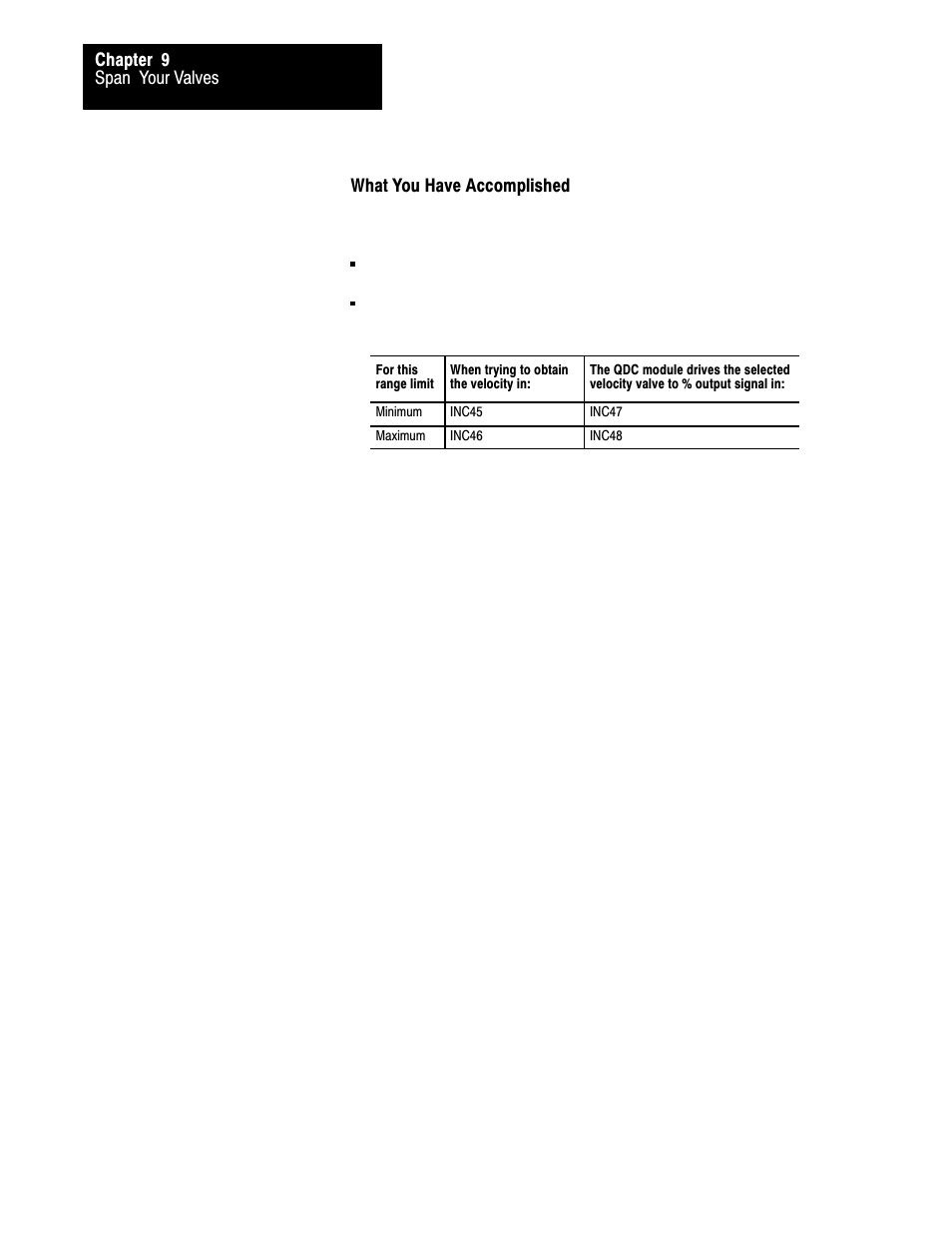 Chapter 9
Span Your Valves

What You Have Accomplished

| For this range limit | When trying to obtain the velocity in: | The QDC module drives the selected velocity valve to % output signal in: |
|---|---|---|
| Minimum | INC45 | INC47 |
| Maximum | INC46 | INC48 |